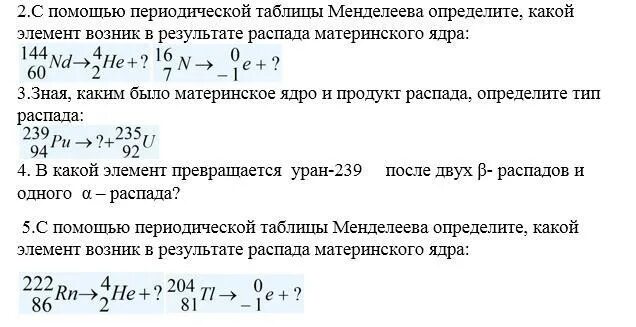 2.С помощью периодической таблицы Менделеева определите, какой элемент возник в результате распада материнского ядра:

$^{144}_{60}Nd \rightarrow ^{4}_{2}He + ?$ $^{16}_{7}N \rightarrow ^{0}_{-1}e + ?$

3.Зная, каким было материнское ядро и продукт распада, определите тип распада:

$^{239}_{94}Pu \rightarrow ? + ^{235}_{92}U$

4. В какой элемент превращается уран-239 после двух β- распадов и одного α – распада?

5.С помощью периодической таблицы Менделеева определите, какой элемент возник в результате распада материнского ядра:

$^{222}_{86}Rn \rightarrow ^{4}_{2}He + ?$ $^{204}_{81}Tl \rightarrow ^{0}_{-1}e + ?$